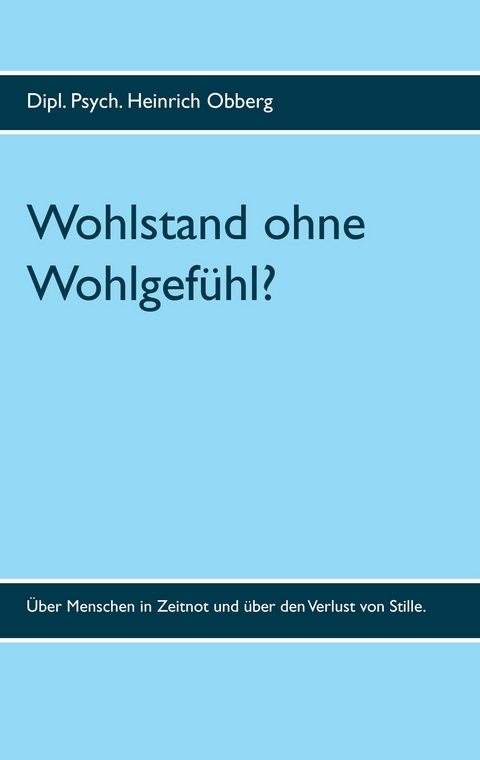 Dipl. Psych. Heinrich Obberg

Wohlstand ohne Wohlgefühl?

Über Menschen in Zeitnot und über den Verlust von Stille.